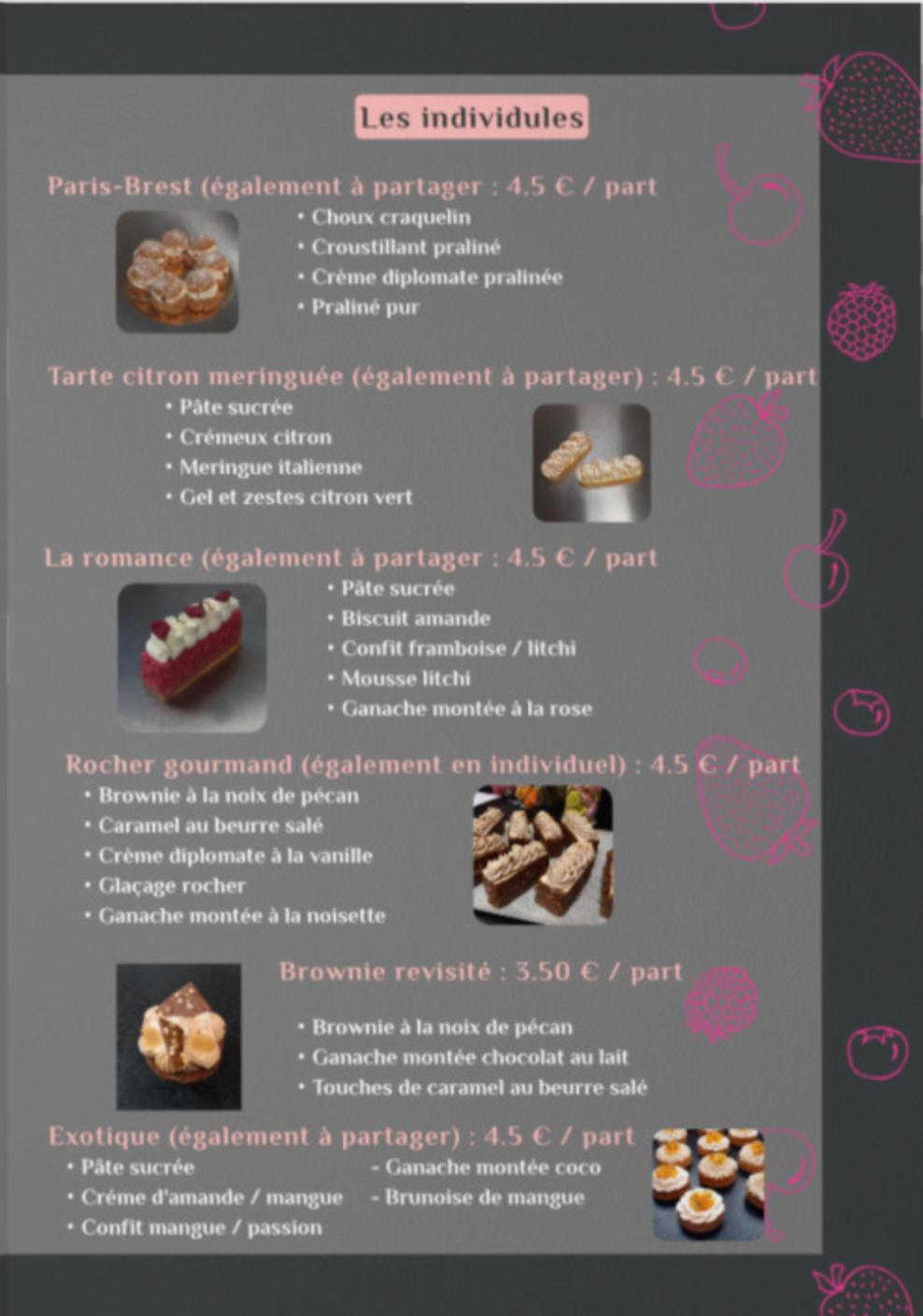 Les individules

Paris-Brest (également à partager : 4.5 € / part

• Choux craquelin
• Croustillant praliné
• Crème diplomate pralinée
• Praliné pur

Tarte citron meringuée (également à partager) : 4.5 € / part

• Pâte sucrée
• Crémeux citron
• Meringue italienne
• Gel et zestes citron vert

La romance (également à partager : 4.5 € / part

• Pâte sucrée
• Biscuit amande
• Confit framboise / litchi
• Mousse litchi
• Ganache montée à la rose

Rocher gourmand (également en individuel) : 4.5 € / part

• Brownie à la noix de pécan
• Caramel au beurre salé
• Crème diplomate à la vanille
• Glaçage rocher
• Ganache montée à la noisette

Brownie revisité : 3.50 € / part

• Brownie à la noix de pécan
• Ganache montée chocolat au lait
• Touches de caramel au beurre salé

Exotique (également à partager) : 4.5 € / part

• Pâte sucrée
• Créme d'amande / mangue
• Confit mangue / passion

- Ganache montée coco
- Brunoise de mangue